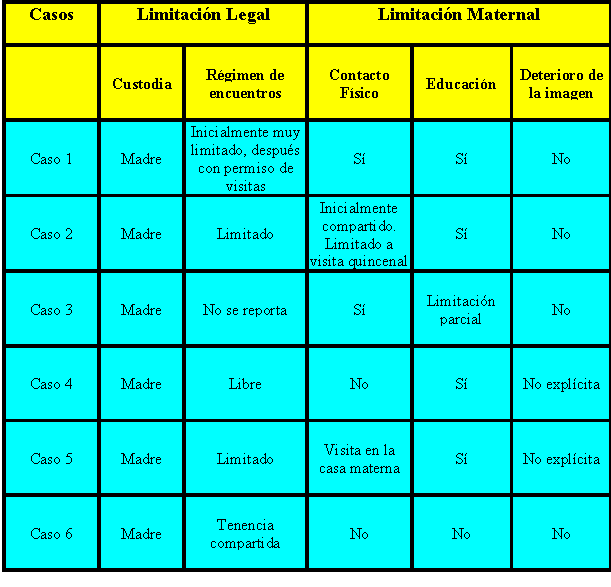 | Casos | Limitación Legal | | Limitación Maternal | | |
|---|---|---|---|---|---|
| | Custodia | Régimen de encuentros | Contacto Físico | Educación | Deterioro de la imagen |
| Caso 1 | Madre | Inicialmente muy limitado, después con permiso de visitas | Sí | Sí | No |
| Caso 2 | Madre | Limitado | Inicialmente compartido. Limitado a visita quincenal | Sí | No |
| Caso 3 | Madre | No se reporta | Sí | Limitación parcial | No |
| Caso 4 | Madre | Libre | No | Sí | No explícita |
| Caso 5 | Madre | Limitado | Visita en la casa materna | Sí | No explícita |
| Caso 6 | Madre | Tenencia compartida | No | No | No |